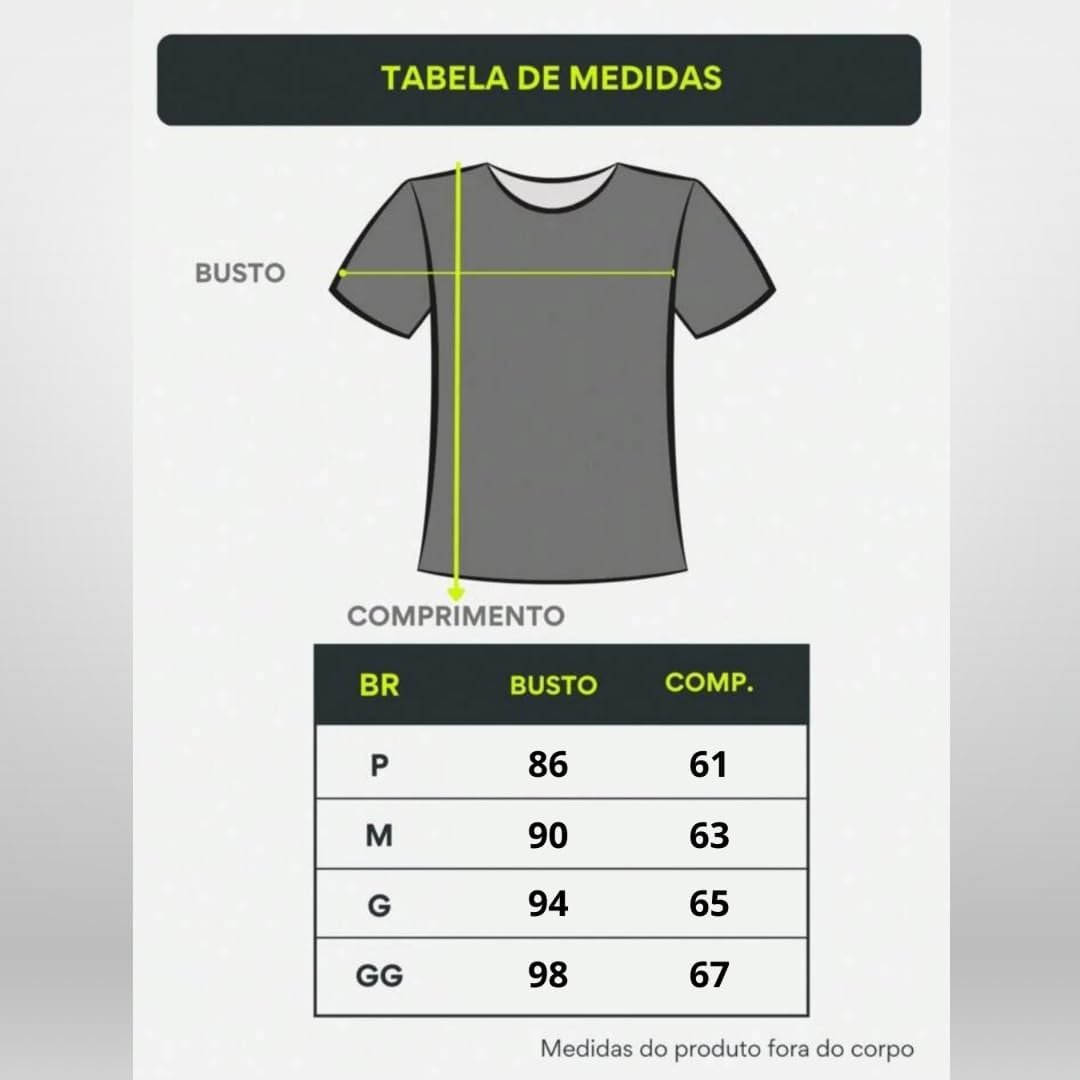 TABELA DE MEDIDAS

BUSTO

COMPRIMENTO

| BR | BUSTO | COMP. |
|---|---|---|
| P | 86 | 61 |
| M | 90 | 63 |
| G | 94 | 65 |
| GG | 98 | 67 |

Medidas do produto fora do corpo